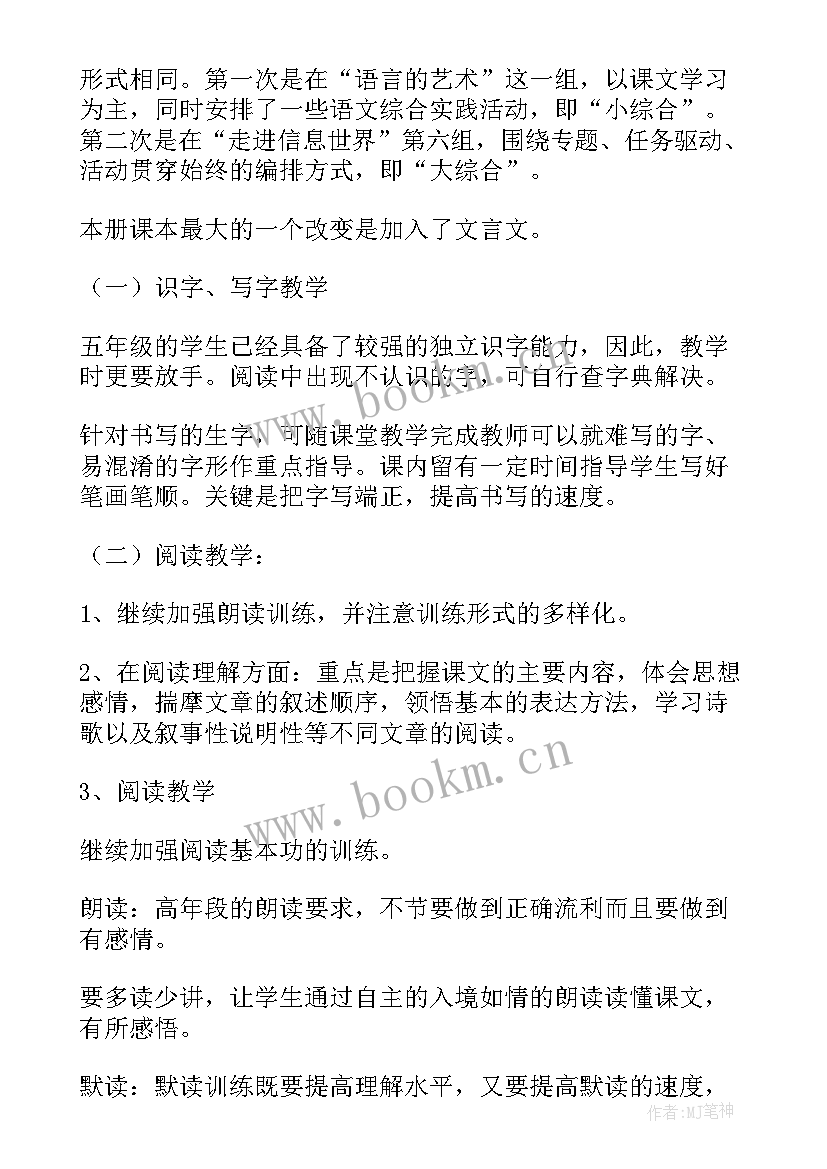 形式相同。第一次是在“语言的艺术”这一组，以课文学习为主，同时安排了一些语文综合实践活动，即“小综合”。第二次是在“走进信息世界”第六组，围绕专题、任务驱动、活动贯穿始终的编排方式，即“大综合”。

本册课本最大的一个改变是加入了文言文。

（一）识字、写字教学

五年级的学生已经具备了较强的独立识字能力，因此，教学时更要放手。阅读中出现不认识的字，可自行查字典解决。

针对书写的生字，可随课堂教学完成教师可以就难写的字、易混淆的字形作重点指导。课内留有一定时间指导学生写好笔画笔顺。关键是把字写端正，提高书写的速度。

（二）阅读教学：

1、继续加强朗读训练，并注意训练形式的多样化。

2、在阅读理解方面：重点是把握课文的主要内容，体会思想感情，揣摩文章的叙述顺序，领悟基本的表达方法，学习诗歌以及叙事性说明性等不同文章的阅读。

3、阅读教学

继续加强阅读基本功的训练。

朗读：高年段的朗读要求，不节要做到正确流利而且要做到有感情。

要多读少讲，让学生通过自主的入境如情的朗读读懂课文，有所感悟。

默读：默读训练既要提高理解水平，又要提高默读的速度，

www.bookm.cn

www.bookm.cn

作者:MJ笔神